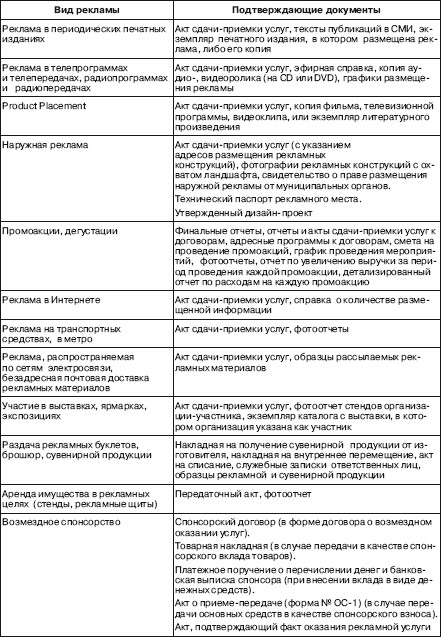 | Вид рекламы | Подтверждающие документы |
|---|---|
| Реклама в периодических печатных изданиях | Акт сдачи-приемки услуг, тексты публикаций в СМИ, экземпляр печатного издания, в котором размещена реклама, либо его копия |
| Реклама в телепрограммах и телепередачах, радиопрограммах и радиопередачах | Акт сдачи-приемки услуг, эфирная справка, копия аудио-, видеоролика (на CD или DVD), графики размещения рекламы |
| Product Placement | Акт сдачи-приемки услуг, копия фильма, телевизионной программы, видеоклипа, или экземпляр литературного произведения |
| Наружная реклама | Акт сдачи-приемки услуг (с указанием адресов размещения рекламных конструкций), фотографии рекламных конструкций с охватом ландшафта, свидетельство о праве размещения наружной рекламы от муниципальных органов. Технический паспорт рекламного места. Утвержденный дизайн-проект |
| Промоакции, дегустации | Финальные отчеты, отчеты и акты сдачи-приемки услуг к договорам, адресные программы к договорам, смета на проведение промоакций, график проведения мероприятий, фотоотчеты, отчет по увеличению выручки за период проведения каждой промоакции, детализированный отчет по расходам на каждую промоакцию |
| Реклама в Интернете | Акт сдачи-приемки услуг, справка о количестве размещенной информации |
| Реклама на транспортных средствах, в метро | Акт сдачи-приемки услуг, фотоотчеты |
| Реклама, распространяемая по сетям электросвязи, безадресная почтовая доставка рекламных материалов | Акт сдачи-приемки услуг, образцы рассылаемых рекламных материалов |
| Участие в выставках, ярмарках, экспозициях | Акт сдачи-приемки услуг, фотоотчет стендов организации-участника, экземпляр каталога с выставки, в котором организация указана как участник |
| Раздача рекламных буклетов, брошюр, сувенирной продукции | Накладная на получение сувенирной продукции от изготовителя, накладная на внутреннее перемещение, акт на списание, служебные записки ответственных лиц, образцы рекламной и сувенирной продукции |
| Аренда имущества в рекламных целях (стенды, рекламные щиты) | Передаточный акт, фотоотчет |
| Возмездное спонсорство | Спонсорский договор (в форме договора о возмездном оказании услуг). Товарная накладная (в случае передачи в качестве спонсорского вклада товаров). Платежное поручение о перечислении денег и банковская выписка спонсора (при внесении вклада в виде денежных средств). Акт о приеме-передаче (форма № ОС-1) (в случае передачи основных средств в качестве спонсорского взноса). Акт, подтверждающий факт оказания рекламной услуги |